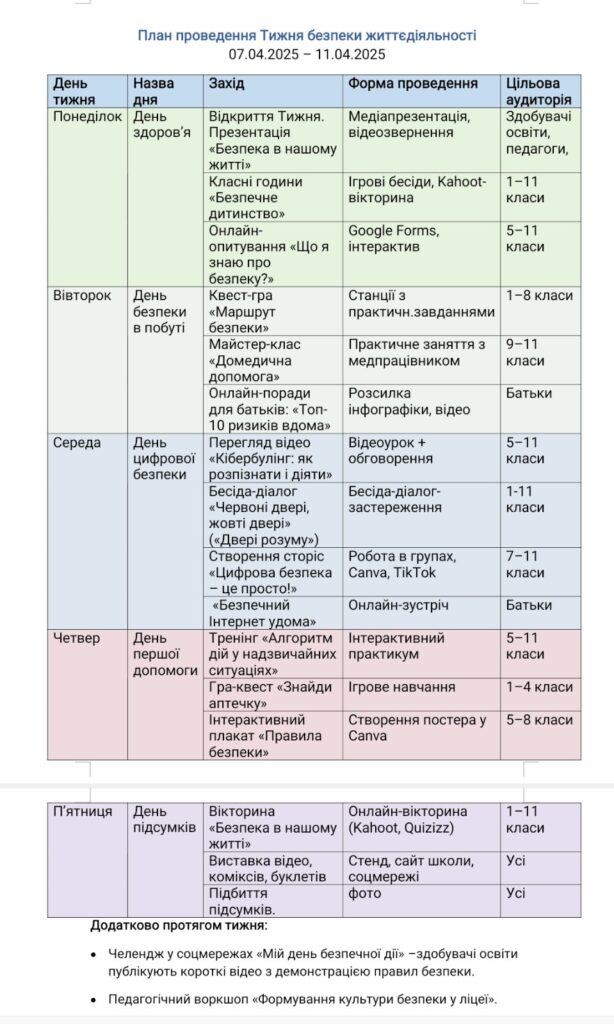 План проведення Тижня безпеки життєдіяльності
07.04.2025 – 11.04.2025

| День тижня | Назва дня | Захід | Форма проведення | Цільова аудиторія |
|---|---|---|---|---|
| Понеділок | День здоров'я | Відкриття Тижня. Презентація «Безпека в нашому житті» | Медіапрезентація, відеозвернення | Здобувачі освіти, педагоги, |
| | | Класні години «Безпечне дитинство» | Ігрові бесіди, Kahoot-вікторина | 1–11 класи |
| | | Онлайн-опитування «Що я знаю про безпеку?» | Google Forms, інтерактив | 5–11 класи |
| Вівторок | День безпеки в побуті | Квест-гра «Маршрут безпеки» | Станції з практичн.завданнями | 1–8 класи |
| | | Майстер-клас «Домедична допомога» | Практичне заняття з медпрацівником | 9–11 класи |
| | | Онлайн-поради для батьків: «Топ-10 ризиків вдома» | Розсилка інфографіки, відео | Батьки |
| Середа | День цифрової безпеки | Перегляд відео «Кібербулінг: як розпізнати і діяти» | Відеоурок + обговорення | 5–11 класи |
| | | Бесіда-діалог «Червоні двері, жовті двері» («Двері розуму») | Бесіда-діалог-застереження | 1-11 класи |
| | | Створення сторіс «Цифрова безпека – це просто!» | Робота в групах, Canva, TikTok | 7–11 класи |
| | | «Безпечний Інтернет удома» | Онлайн-зустріч | Батьки |
| Четвер | День першої допомоги | Тренінг «Алгоритм дій у надзвичайних ситуаціях» | Інтерактивний практикум | 5–11 класи |
| | | Гра-квест «Знайди аптечку» | Ігрове навчання | 1–4 класи |
| | | Інтерактивний плакат «Правила безпеки» | Створення постера у Canva | 5–8 класи |
| П'ятниця | День підсумків | Вікторина «Безпека в нашому житті» | Онлайн-вікторина (Kahoot, Quizizz) | 1–11 класи |
| | | Виставка відео, коміксів, буклетів | Стенд, сайт школи, соцмережі | Усі |
| | | Підбиття підсумків. | фото | Усі |

Додатково протягом тижня:

• Челендж у соцмережах «Мій день безпечної дії» –здобувачі освіти публікують короткі відео з демонстрацією правил безпеки.

• Педагогічний воркшоп «Формування культури безпеки у ліцеї».